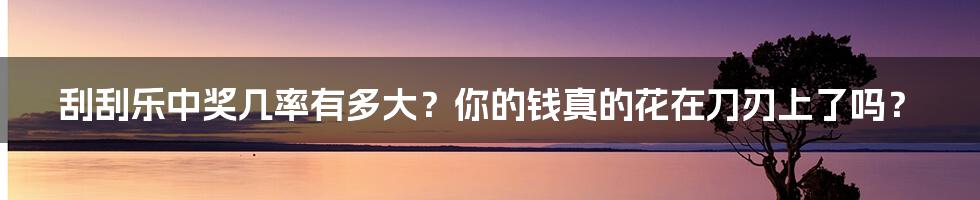 刮刮乐中奖几率有多大？你的钱真的花在刀刃上了吗？